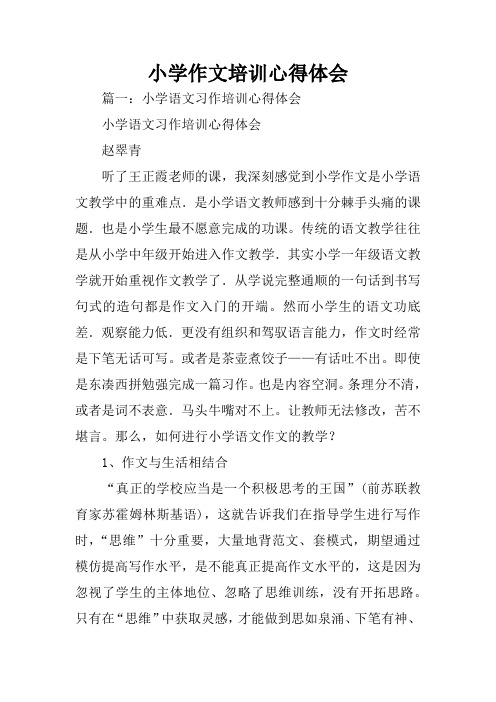 小学作文培训心得体会

篇一：小学语文习作培训心得体会

小学语文习作培训心得体会

赵翠青

听了王正霞老师的课，我深刻感觉到小学作文是小学语文教学中的重难点．是小学语文教师感到十分棘手头痛的课题．也是小学生最不愿意完成的功课。传统的语文教学往往是从小学中年级开始进入作文教学．其实小学一年级语文教学就开始重视作文教学了．从学说完整通顺的一句话到书写句式的造句都是作文入门的开端。然而小学生的语文功底差．观察能力低．更没有组织和驾驭语言能力，作文时经常是下笔无话可写。或者是茶壶煮饺子——有话吐不出。即使是东凑西拼勉强完成一篇习作。也是内容空洞。条理分不清，或者是词不表意．马头牛嘴对不上。让教师无法修改，苦不堪言。那么，如何进行小学语文作文的教学？

1、作文与生活相结合

“真正的学校应当是一个积极思考的王国”（前苏联教育家苏霍姆林斯基语），这就告诉我们在指导学生进行写作时，“思维”十分重要，大量地背范文、套模式，期望通过模仿提高写作水平，是不能真正提高作文水平的，这是因为忽视了学生的主体地位、忽略了思维训练，没有开拓思路。只有在“思维”中获取灵感，才能做到思如泉涌、下笔有神、